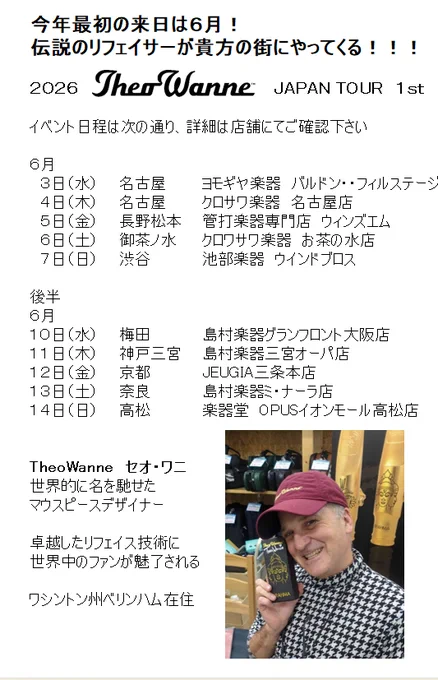 今年最初の来日は6月！
伝説のリフェイサーが貴方の街にやってくる！！！

2026 TheoWanne JAPAN TOUR 1st

イベント日程は次の通り、詳細は店舗にてご確認下さい

6月
3日(水) 名古屋 ヨモギヤ楽器 バルドン・・フィルステージ
4日(木) 名古屋 クロサワ楽器 名古屋店
5日(金) 長野松本 管打楽器専門店 ウィンズエム
6日(土) 御茶ノ水 クロワサワ楽器 お茶の水店
7日(日) 渋谷 池部楽器 ウインドブロス

後半
6月
10日(水) 梅田 島村楽器グランフロント大阪店
11日(木) 神戸三宮 島村楽器三宮オーパ店
12日(金) 京都 JEUGIA三条本店
13日(土) 奈良 島村楽器ミ・ナーラ店
14日(日) 高松 楽器堂 OPUSイオンモール高松店

TheoWanne セオ・ワニ
世界的に名を馳せた
マウスピースデザイナー

卓越したリフェイス技術に
世界中のファンが魅了される

ワシントン州ベリンハム在住